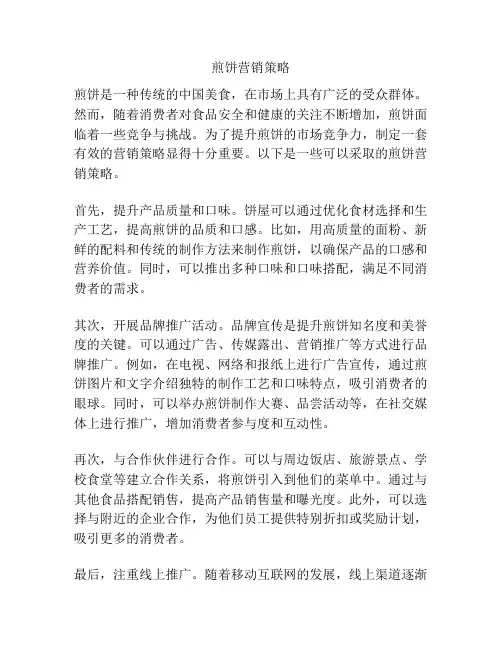 煎饼营销策略

煎饼是一种传统的中国美食，在市场上具有广泛的受众群体。然而，随着消费者对食品安全和健康的关注不断增加，煎饼面临着一些竞争与挑战。为了提升煎饼的市场竞争力，制定一套有效的营销策略显得十分重要。以下是一些可以采取的煎饼营销策略。

首先，提升产品质量和口味。饼屋可以通过优化食材选择和生产工艺，提高煎饼的品质和口感。比如，用高质量的面粉、新鲜的配料和传统的制作方法来制作煎饼，以确保产品的口感和营养价值。同时，可以推出多种口味和口味搭配，满足不同消费者的需求。

其次，开展品牌推广活动。品牌宣传是提升煎饼知名度和美誉度的关键。可以通过广告、传媒露出、营销推广等方式进行品牌推广。例如，在电视、网络和报纸上进行广告宣传，通过煎饼图片和文字介绍独特的制作工艺和口味特点，吸引消费者的眼球。同时，可以举办煎饼制作大赛、品尝活动等，在社交媒体上进行推广，增加消费者参与度和互动性。

再次，与合作伙伴进行合作。可以与周边饭店、旅游景点、学校食堂等建立合作关系，将煎饼引入到他们的菜单中。通过与其他食品搭配销售，提高产品销售量和曝光度。此外，可以选择与附近的企业合作，为他们员工提供特别折扣或奖励计划，吸引更多的消费者。

最后，注重线上推广。随着移动互联网的发展，线上渠道逐渐